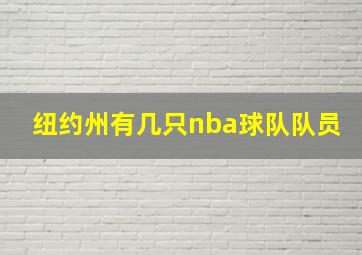 纽约州有几只nba球队队员